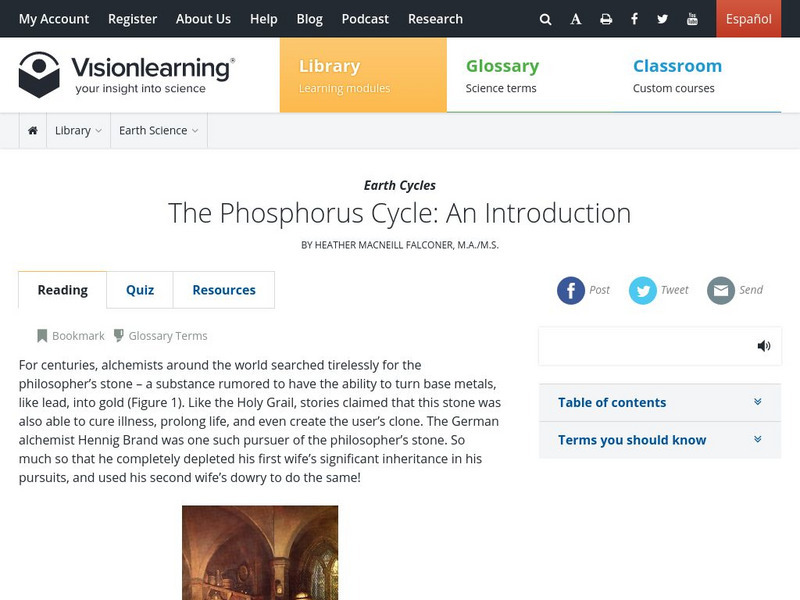 My Account Register About Us Help Blog Podcast Research

Español

Visionlearning®
your insight into science

Library
Learning modules

Glossary
Science terms

Classroom
Custom courses

Library Earth Science

Earth Cycles

The Phosphorus Cycle: An Introduction

BY HEATHER MACNEILL FALCONER, M.A./M.S.

Reading Quiz Resources

Post Tweet Send

Bookmark Glossary Terms

For centuries, alchemists around the world searched tirelessly for the philosopher's stone – a substance rumored to have the ability to turn base metals, like lead, into gold (Figure 1). Like the Holy Grail, stories claimed that this stone was also able to cure illness, prolong life, and even create the user's clone. The German alchemist Hennig Brand was one such pursuer of the philosopher's stone. So much so that he completely depleted his first wife's significant inheritance in his pursuits, and used his second wife's dowry to do the same!

Table of contents

Terms you should know